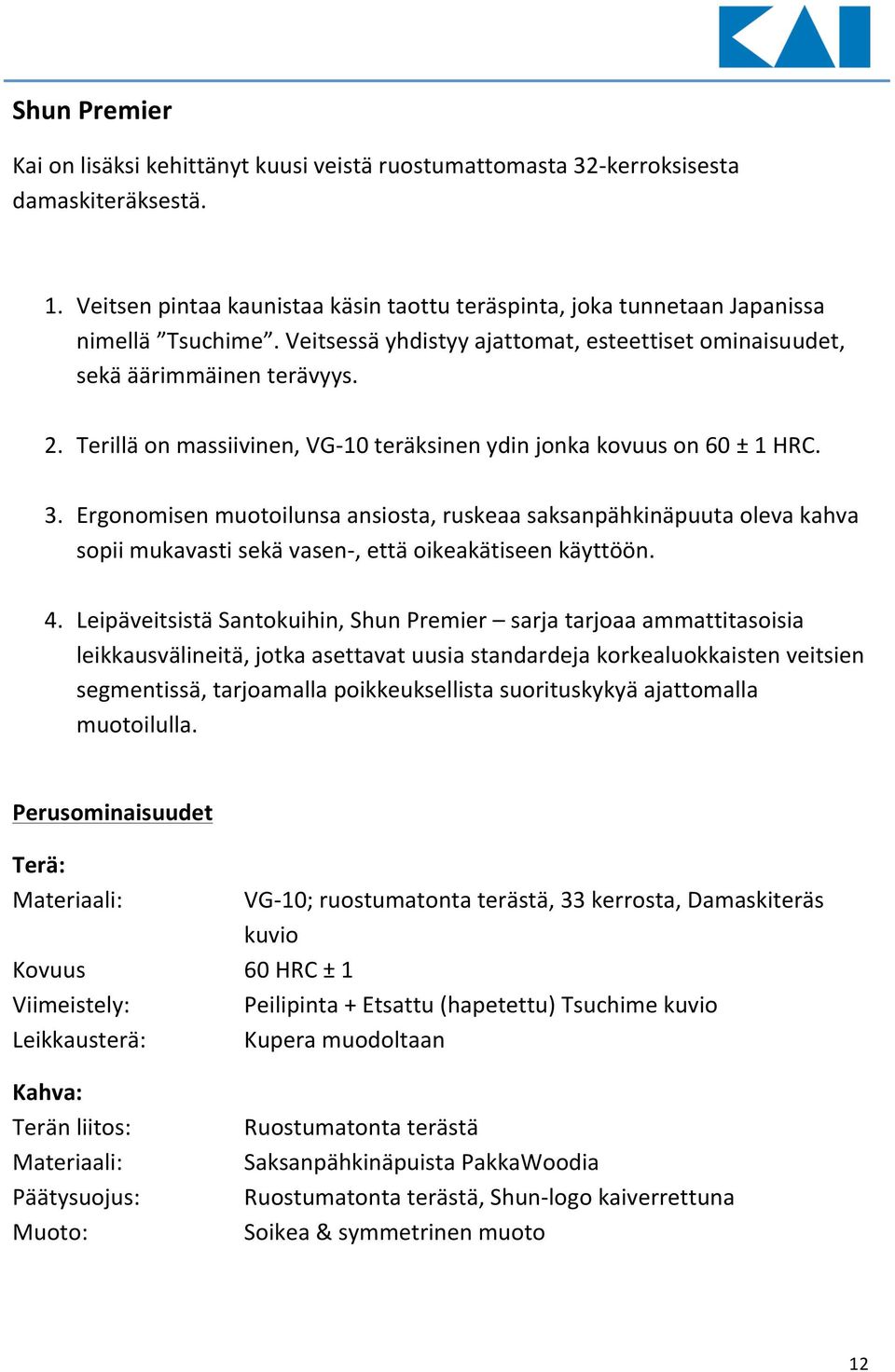 KAI

Shun Premier

Kai on lisäksi kehittänyt kuusi veistä ruostumattomasta 32-kerroksisesta damaskiteräksestä.

1. Veitsen pintaa kaunistaa käsin taottu teräspinta, joka tunnetaan Japanissa nimellä ”Tsuchime”. Veitsessä yhdistyy ajattomat, esteettiset ominaisuudet, sekä äärimmäinen terävyys.

2. Terillä on massiivinen, VG-10 teräksinen ydin jonka kovuus on 60 ± 1 HRC.

3. Ergonomisen muotoilunsa ansiosta, ruskeaa saksanpähkinäpuuta oleva kahva sopii mukavasti sekä vasen-, että oikeakätiseen käyttöön.

4. Leipäveitsistä Santokuihin, Shun Premier – sarja tarjoaa ammattitasoisia leikkausvälineitä, jotka asettavat uusia standardeja korkealuokkaisten veitsien segmentissä, tarjoamalla poikkeuksellista suorituskykyä ajattomalla muotoilulla.

Perusominaisuudet

Terä:
Materiaali: VG-10; ruostumatonta terästä, 33 kerrosta, Damaskiteräs kuvio
Kovuus 60 HRC ± 1
Viimeistely: Peilipinta + Etsattu (hapetettu) Tsuchime kuvio
Leikkausterä: Kupera muodoltaan

Kahva:
Terän liitos: Ruostumatonta terästä
Materiaali: Saksanpähkinäpuista PakkaWoodia
Päätysuojus: Ruostumatonta terästä, Shun-logo kaiverrettuna
Muoto: Soikea & symmetrinen muoto

12